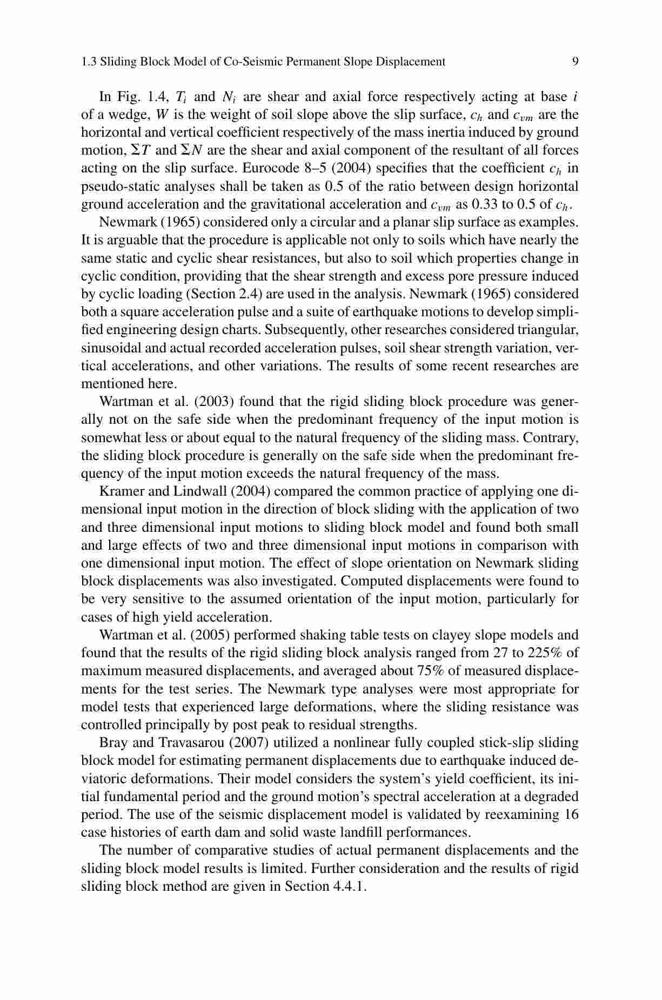 1.3 Sliding Block Model of Co-Seismic Permanent Slope Displacement 9

In Fig. 1.4, $T_i$ and $N_i$ are shear and axial force respectively acting at base $i$ of a wedge, $W$ is the weight of soil slope above the slip surface, $c_h$ and $c_{vm}$ are the horizontal and vertical coefficient respectively of the mass inertia induced by ground motion, $\Sigma T$ and $\Sigma N$ are the shear and axial component of the resultant of all forces acting on the slip surface. Eurocode 8–5 (2004) specifies that the coefficient $c_h$ in pseudo-static analyses shall be taken as 0.5 of the ratio between design horizontal ground acceleration and the gravitational acceleration and $c_{vm}$ as 0.33 to 0.5 of $c_h$.

Newmark (1965) considered only a circular and a planar slip surface as examples. It is arguable that the procedure is applicable not only to soils which have nearly the same static and cyclic shear resistances, but also to soil which properties change in cyclic condition, providing that the shear strength and excess pore pressure induced by cyclic loading (Section 2.4) are used in the analysis. Newmark (1965) considered both a square acceleration pulse and a suite of earthquake motions to develop simplified engineering design charts. Subsequently, other researches considered triangular, sinusoidal and actual recorded acceleration pulses, soil shear strength variation, vertical accelerations, and other variations. The results of some recent researches are mentioned here.

Wartman et al. (2003) found that the rigid sliding block procedure was generally not on the safe side when the predominant frequency of the input motion is somewhat less or about equal to the natural frequency of the sliding mass. Contrary, the sliding block procedure is generally on the safe side when the predominant frequency of the input motion exceeds the natural frequency of the mass.

Kramer and Lindwall (2004) compared the common practice of applying one dimensional input motion in the direction of block sliding with the application of two and three dimensional input motions to sliding block model and found both small and large effects of two and three dimensional input motions in comparison with one dimensional input motion. The effect of slope orientation on Newmark sliding block displacements was also investigated. Computed displacements were found to be very sensitive to the assumed orientation of the input motion, particularly for cases of high yield acceleration.

Wartman et al. (2005) performed shaking table tests on clayey slope models and found that the results of the rigid sliding block analysis ranged from 27 to 225% of maximum measured displacements, and averaged about 75% of measured displacements for the test series. The Newmark type analyses were most appropriate for model tests that experienced large deformations, where the sliding resistance was controlled principally by post peak to residual strengths.

Bray and Travasarou (2007) utilized a nonlinear fully coupled stick-slip sliding block model for estimating permanent displacements due to earthquake induced deviatoric deformations. Their model considers the system's yield coefficient, its initial fundamental period and the ground motion's spectral acceleration at a degraded period. The use of the seismic displacement model is validated by reexamining 16 case histories of earth dam and solid waste landfill performances.

The number of comparative studies of actual permanent displacements and the sliding block model results is limited. Further consideration and the results of rigid sliding block method are given in Section 4.4.1.